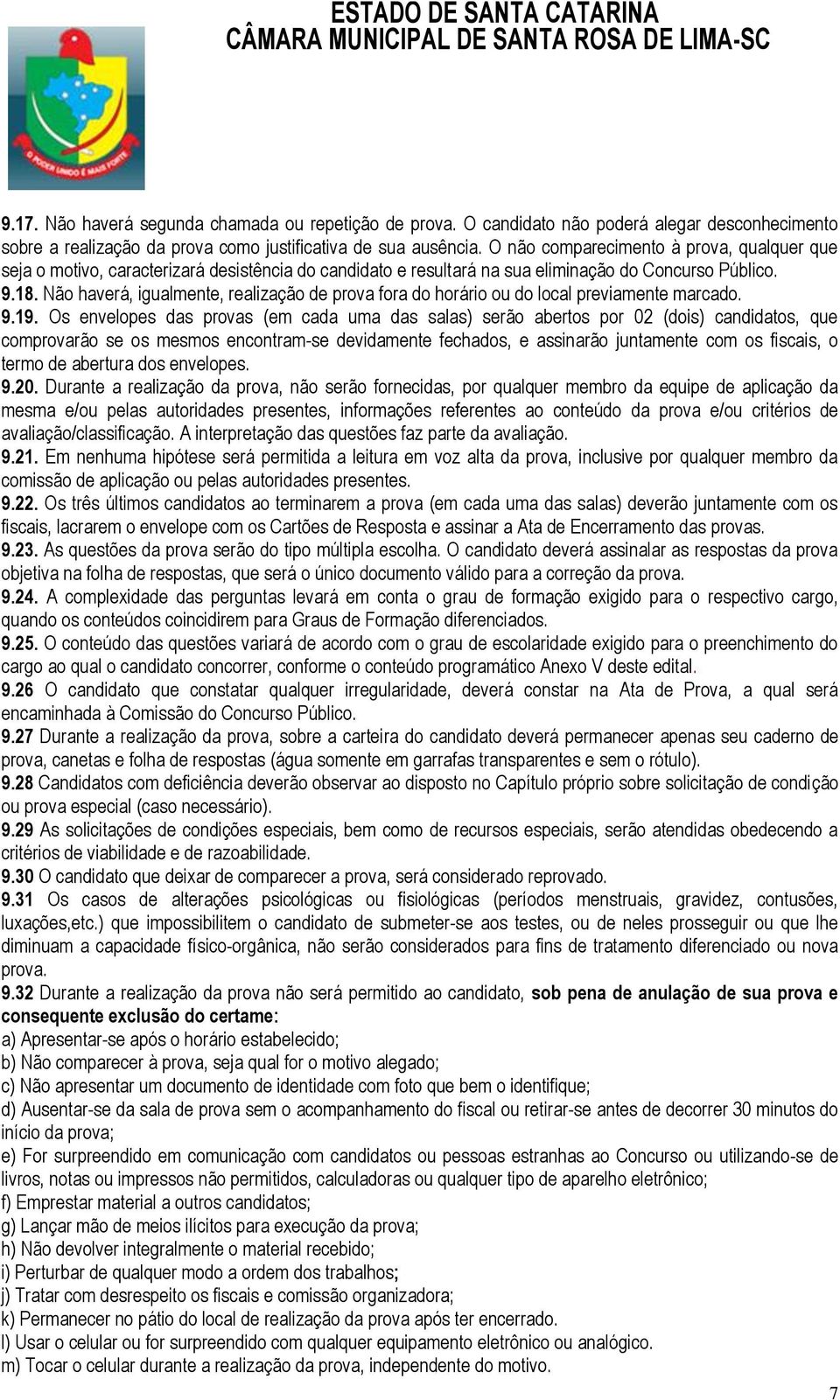 ESTADO DE SANTA CATARINA
CÂMARA MUNICIPAL DE SANTA ROSA DE LIMA-SC

O PODER UNIDO É MAIS FORTE

9.17. Não haverá segunda chamada ou repetição de prova. O candidato não poderá alegar desconhecimento sobre a realização da prova como justificativa de sua ausência. O não comparecimento à prova, qualquer que seja o motivo, caracterizará desistência do candidato e resultará na sua eliminação do Concurso Público.
9.18. Não haverá, igualmente, realização de prova fora do horário ou do local previamente marcado.
9.19. Os envelopes das provas (em cada uma das salas) serão abertos por 02 (dois) candidatos, que comprovarão se os mesmos encontram-se devidamente fechados, e assinarão juntamente com os fiscais, o termo de abertura dos envelopes.
9.20. Durante a realização da prova, não serão fornecidas, por qualquer membro da equipe de aplicação da mesma e/ou pelas autoridades presentes, informações referentes ao conteúdo da prova e/ou critérios de avaliação/classificação. A interpretação das questões faz parte da avaliação.
9.21. Em nenhuma hipótese será permitida a leitura em voz alta da prova, inclusive por qualquer membro da comissão de aplicação ou pelas autoridades presentes.
9.22. Os três últimos candidatos ao terminarem a prova (em cada uma das salas) deverão juntamente com os fiscais, lacrarem o envelope com os Cartões de Resposta e assinar a Ata de Encerramento das provas.
9.23. As questões da prova serão do tipo múltipla escolha. O candidato deverá assinalar as respostas da prova objetiva na folha de respostas, que será o único documento válido para a correção da prova.
9.24. A complexidade das perguntas levará em conta o grau de formação exigido para o respectivo cargo, quando os conteúdos coincidirem para Graus de Formação diferenciados.
9.25. O conteúdo das questões variará de acordo com o grau de escolaridade exigido para o preenchimento do cargo ao qual o candidato concorrer, conforme o conteúdo programático Anexo V deste edital.
9.26 O candidato que constatar qualquer irregularidade, deverá constar na Ata de Prova, a qual será encaminhada à Comissão do Concurso Público.
9.27 Durante a realização da prova, sobre a carteira do candidato deverá permanecer apenas seu caderno de prova, canetas e folha de respostas (água somente em garrafas transparentes e sem o rótulo).
9.28 Candidatos com deficiência deverão observar ao disposto no Capítulo próprio sobre solicitação de condição ou prova especial (caso necessário).
9.29 As solicitações de condições especiais, bem como de recursos especiais, serão atendidas obedecendo a critérios de viabilidade e de razoabilidade.
9.30 O candidato que deixar de comparecer a prova, será considerado reprovado.
9.31 Os casos de alterações psicológicas ou fisiológicas (períodos menstruais, gravidez, contusões, luxações,etc.) que impossibilitem o candidato de submeter-se aos testes, ou de neles prosseguir ou que lhe diminuam a capacidade físico-orgânica, não serão considerados para fins de tratamento diferenciado ou nova prova.
9.32 Durante a realização da prova não será permitido ao candidato, sob pena de anulação de sua prova e consequente exclusão do certame:
a) Apresentar-se após o horário estabelecido;
b) Não comparecer à prova, seja qual for o motivo alegado;
c) Não apresentar um documento de identidade com foto que bem o identifique;
d) Ausentar-se da sala de prova sem o acompanhamento do fiscal ou retirar-se antes de decorrer 30 minutos do início da prova;
e) For surpreendido em comunicação com candidatos ou pessoas estranhas ao Concurso ou utilizando-se de livros, notas ou impressos não permitidos, calculadoras ou qualquer tipo de aparelho eletrônico;
f) Emprestar material a outros candidatos;
g) Lançar mão de meios ilícitos para execução da prova;
h) Não devolver integralmente o material recebido;
i) Perturbar de qualquer modo a ordem dos trabalhos;
j) Tratar com desrespeito os fiscais e comissão organizadora;
k) Permanecer no pátio do local de realização da prova após ter encerrado.
l) Usar o celular ou for surpreendido com qualquer equipamento eletrônico ou analógico.
m) Tocar o celular durante a realização da prova, independente do motivo.

7